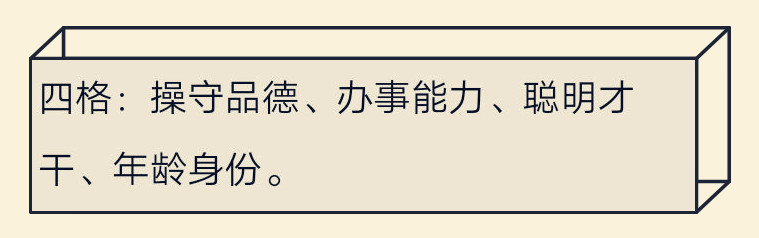 四格：操守品德、办事能力、聪明才干、年龄身份。